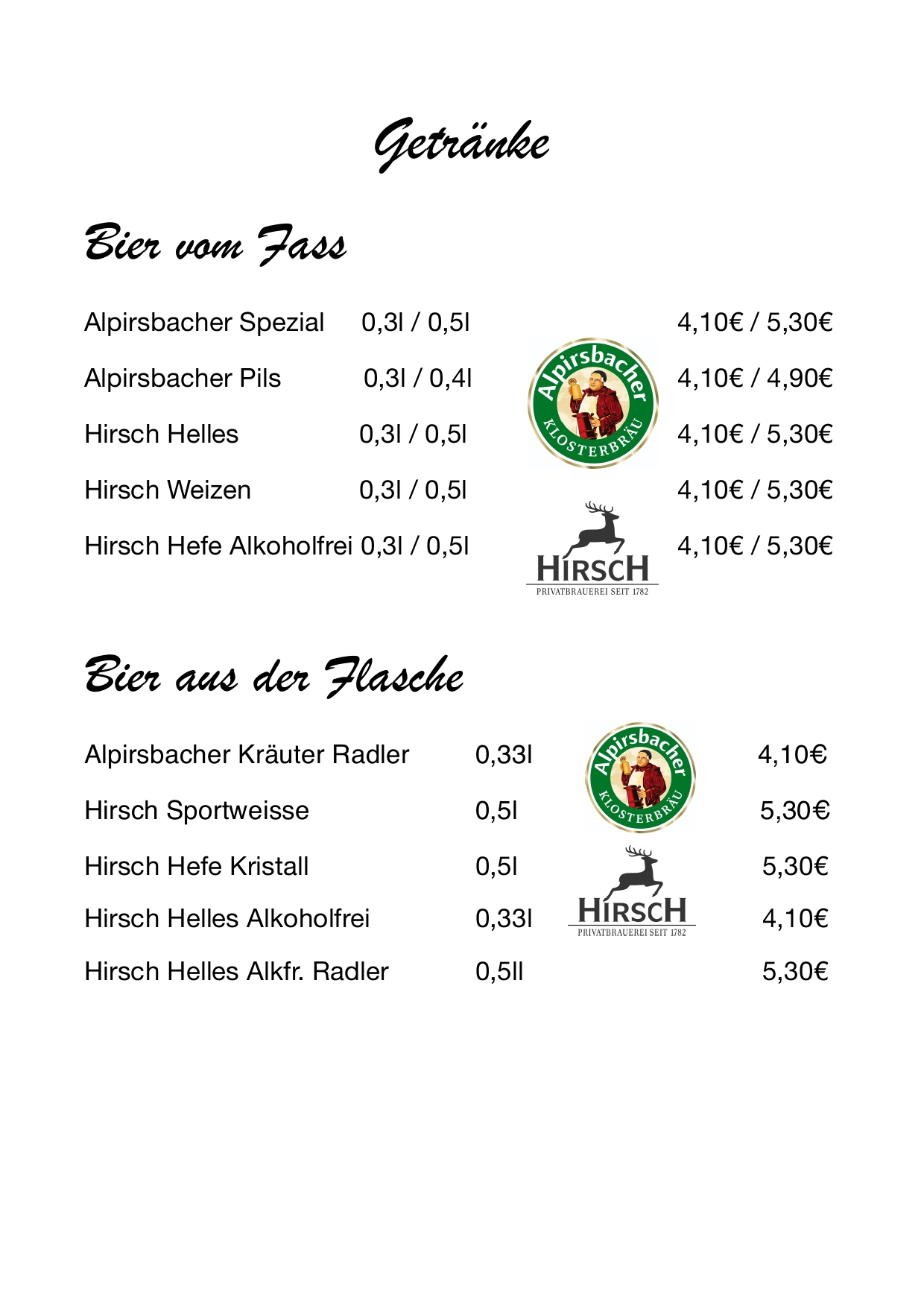 Getränke

Bier vom Fass

Alpirsbacher Spezial 0,3l / 0,5l 4,10€ / 5,30€

Alpirsbacher Pils 0,3l / 0,4l 4,10€ / 4,90€

Hirsch Helles 0,3l / 0,5l 4,10€ / 5,30€

Hirsch Weizen 0,3l / 0,5l 4,10€ / 5,30€

Hirsch Hefe Alkoholfrei 0,3l / 0,5l 4,10€ / 5,30€

Alpirsbacher KLOSTERBRÄU

HIRSCH PRIVATBRAUEREI SEIT 1782

Bier aus der Flasche

Alpirsbacher Kräuter Radler 0,33l 4,10€

Hirsch Sportweisse 0,5l 5,30€

Hirsch Hefe Kristall 0,5l 5,30€

Hirsch Helles Alkoholfrei 0,33l 4,10€

Hirsch Helles Alkfr. Radler 0,5ll 5,30€

Alpirsbacher KLOSTERBRÄU

HIRSCH PRIVATBRAUEREI SEIT 1782